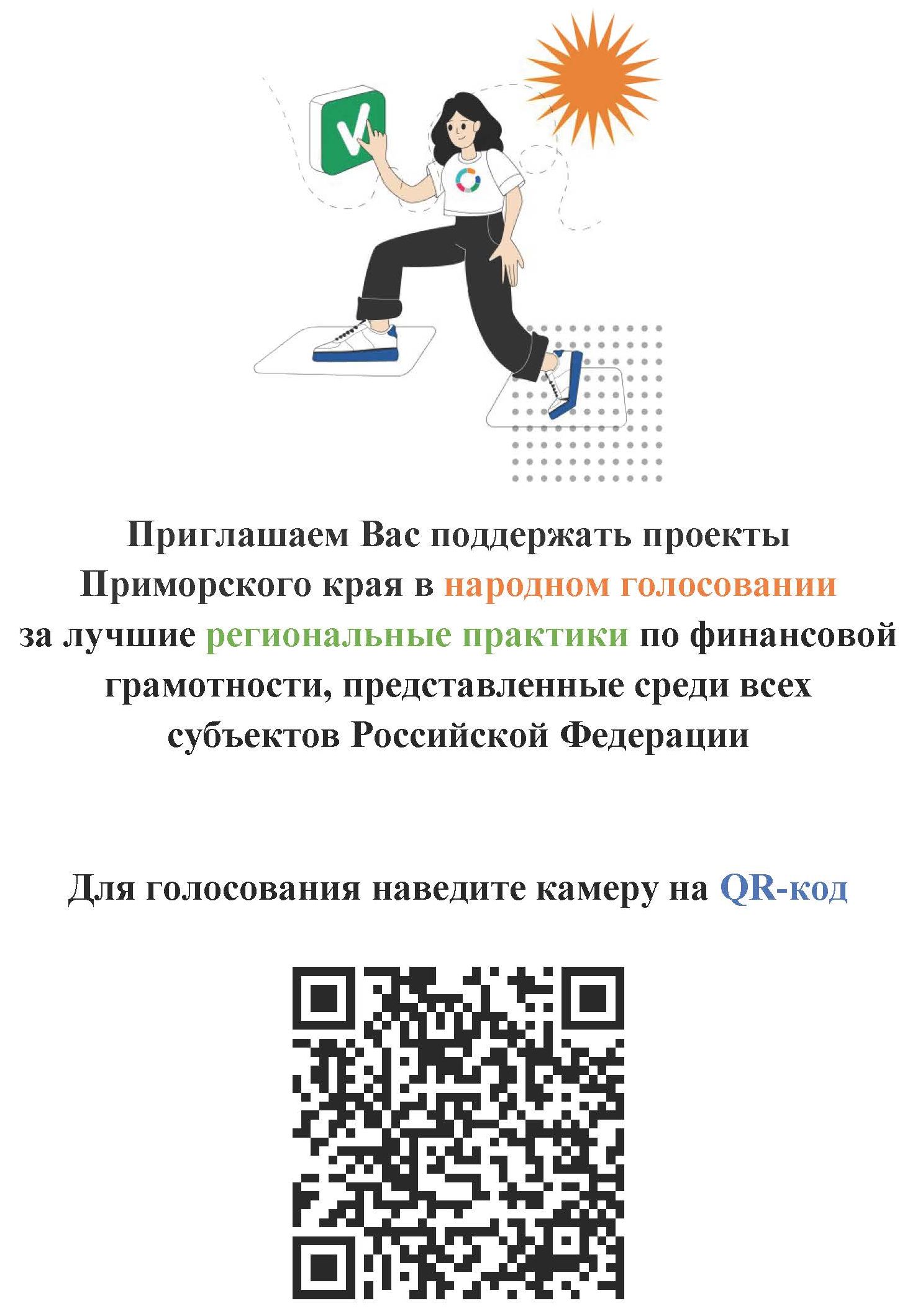 Приглашаем Вас поддержать проекты Приморского края в народном голосовании за лучшие региональные практики по финансовой грамотности, представленные среди всех субъектов Российской Федерации

Для голосования наведите камеру на QR-код